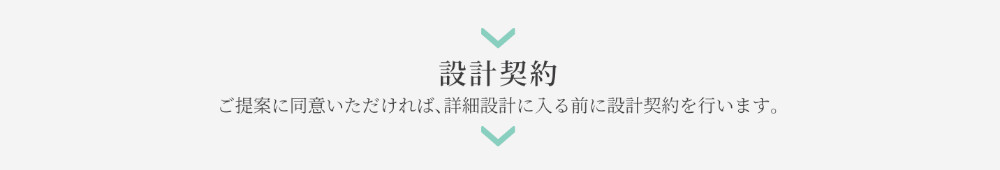 設計契約

ご提案に同意いただければ、詳細設計に入る前に設計契約を行います。